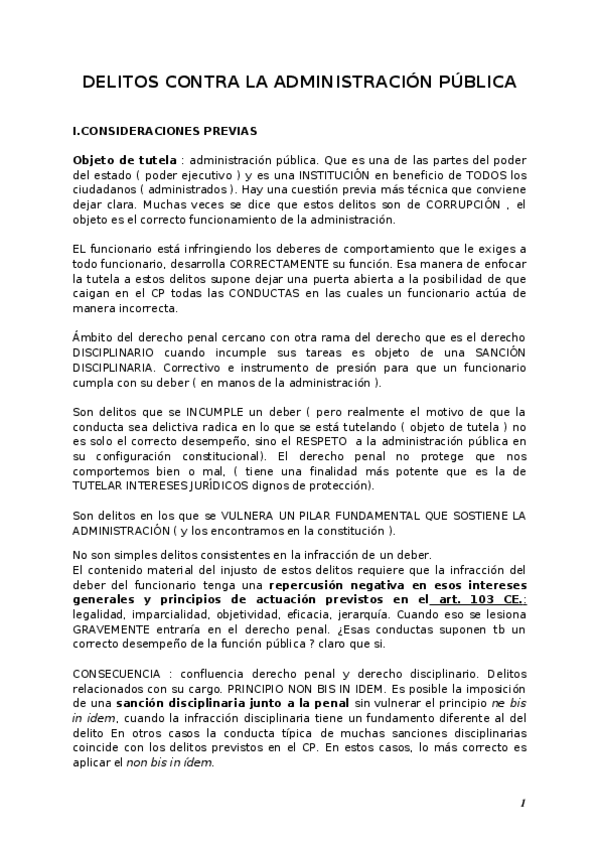 DELITOS CONTRA LA ADMINISTRACIÓN PÚBLICA

I.CONSIDERACIONES PREVIAS

Objeto de tutela : administración pública. Que es una de las partes del poder del estado ( poder ejecutivo ) y es una INSTITUCIÓN en beneficio de TODOS los ciudadanos ( administrados ). Hay una cuestión previa más técnica que conviene dejar clara. Muchas veces se dice que estos delitos son de CORRUPCIÓN , el objeto es el correcto funcionamiento de la administración.

EL funcionario está infringiendo los deberes de comportamiento que le exiges a todo funcionario, desarrolla CORRECTAMENTE su función. Esa manera de enfocar la tutela a estos delitos supone dejar una puerta abierta a la posibilidad de que caigan en el CP todas las CONDUCTAS en las cuales un funcionario actúa de manera incorrecta.

Ámbito del derecho penal cercano con otra rama del derecho que es el derecho DISCIPLINARIO cuando incumple sus tareas es objeto de una SANCIÓN DISCIPLINARIA. Correctivo e instrumento de presión para que un funcionario cumpla con su deber ( en manos de la administración ).

Son delitos que se INCUMPLE un deber ( pero realmente el motivo de que la conducta sea delictiva radica en lo que se está tutelando ( objeto de tutela ) no es solo el correcto desempeño, sino el RESPETO a la administración pública en su configuración constitucional). El derecho penal no protege que nos comportemos bien o mal, ( tiene una finalidad más potente que es la de TUTELAR INTERESES JURÍDICOS dignos de protección).

Son delitos en los que se VULNERA UN PILAR FUNDAMENTAL QUE SOSTIENE LA ADMINISTRACIÓN ( y los encontramos en la constitución ).

No son simples delitos consistentes en la infracción de un deber.
El contenido material del injusto de estos delitos requiere que la infracción del deber del funcionario tenga una repercusión negativa en esos intereses generales y principios de actuación previstos en el art. 103 CE.: legalidad, imparcialidad, objetividad, eficacia, jerarquía. Cuando eso se lesiona GRAVEMENTE entraría en el derecho penal. ¿Esas conductas suponen tb un correcto desempeño de la función pública ? claro que si.

CONSECUENCIA : confluencia derecho penal y derecho disciplinario. Delitos relacionados con su cargo. PRINCIPIO NON BIS IN IDEM. Es posible la imposición de una sanción disciplinaria junto a la penal sin vulnerar el principio ne bis in idem, cuando la infracción disciplinaria tiene un fundamento diferente al del delito En otros casos la conducta típica de muchas sanciones disciplinarias coincide con los delitos previstos en el CP. En estos casos, lo más correcto es aplicar el non bis in ídem.

1